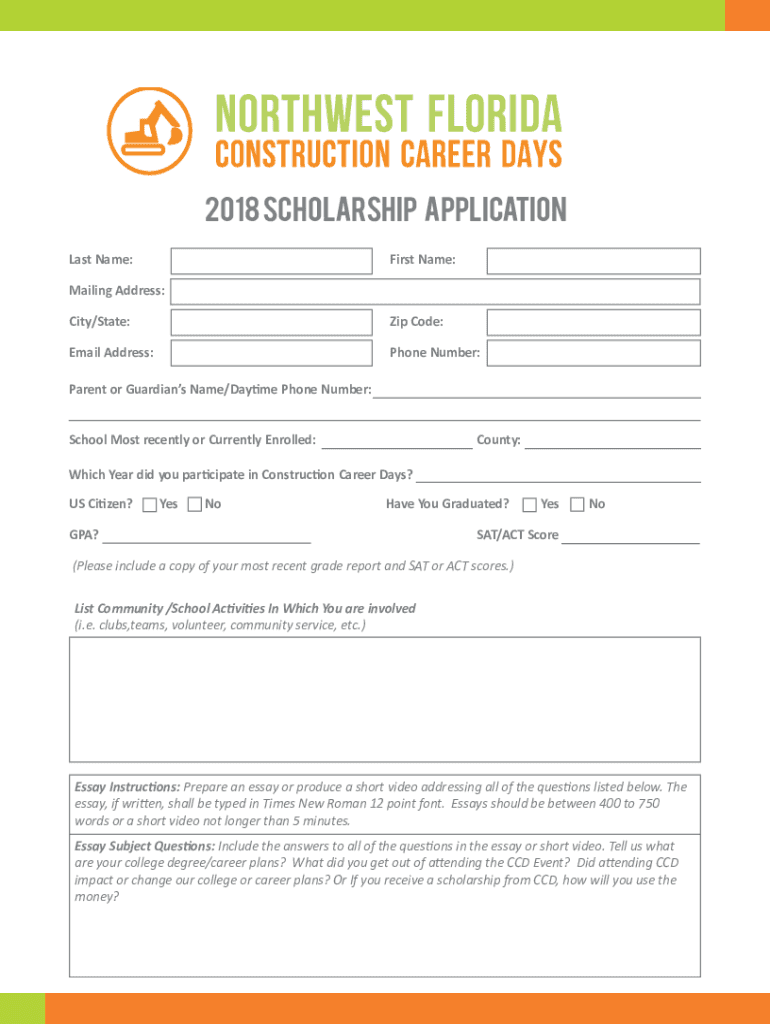 NORTHWEST FLORIDA
CONSTRUCTION CAREER DAYS

2018 SCHOLARSHIP APPLICATION

Last Name:
First Name:
Mailing Address:
City/State:
Zip Code:
Email Address:
Phone Number:

Parent or Guardian's Name/Daytime Phone Number:

School Most recently or Currently Enrolled:
County:

Which Year did you participate in Construction Career Days?

US Citizen? Yes No
Have You Graduated? Yes No

GPA?
SAT/ACT Score

(Please include a copy of your most recent grade report and SAT or ACT scores.)

List Community /School Activities In Which You are involved
(i.e. clubs,teams, volunteer, community service, etc.)

Essay Instructions: Prepare an essay or produce a short video addressing all of the questions listed below. The essay, if written, shall be typed in Times New Roman 12 point font. Essays should be between 400 to 750 words or a short video not longer than 5 minutes.

Essay Subject Questions: Include the answers to all of the questions in the essay or short video. Tell us what are your college degree/career plans? What did you get out of attending the CCD Event? Did attending CCD impact or change our college or career plans? Or If you receive a scholarship from CCD, how will you use the money?